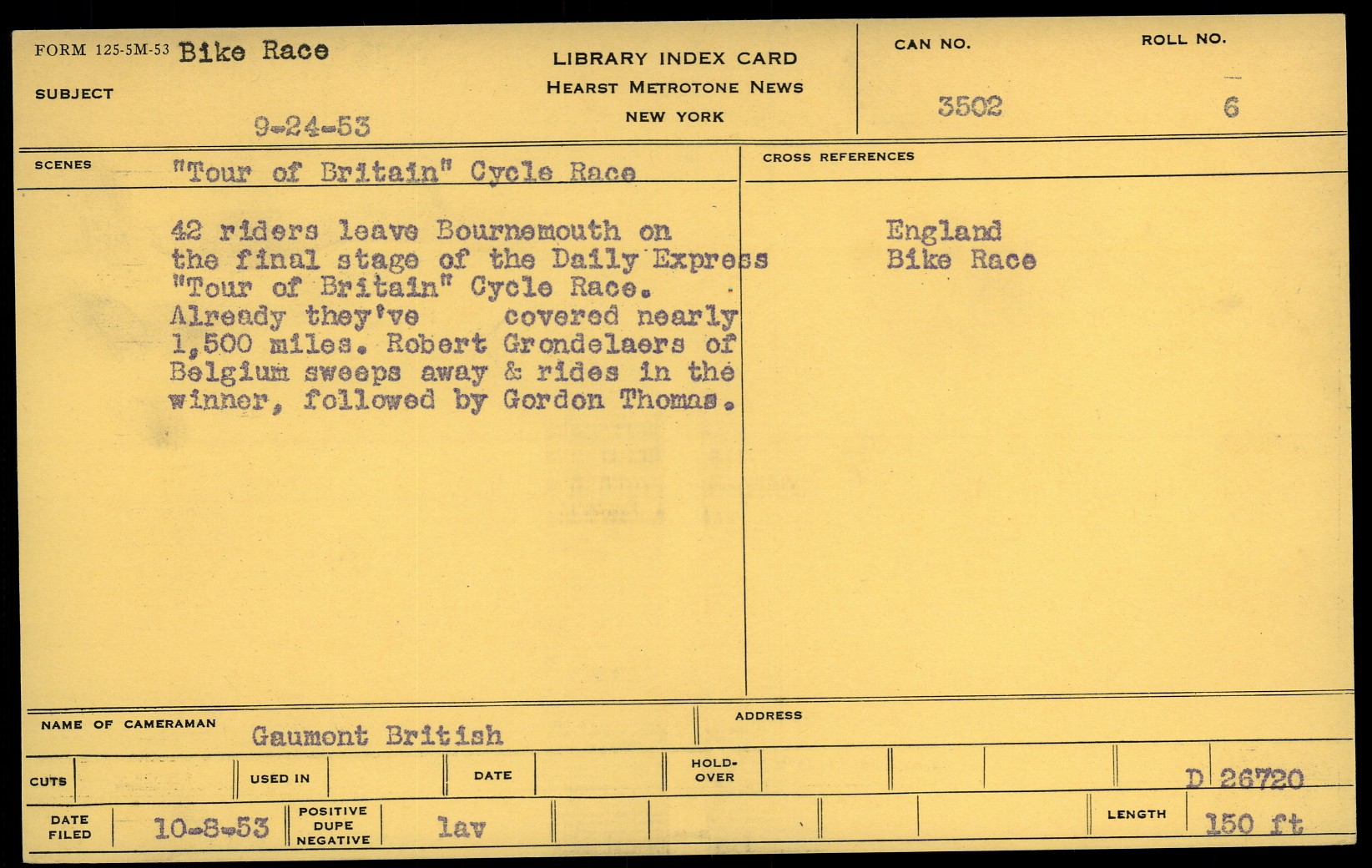 FORM 125-5M-53 Bike Race

SUBJECT

9-24-53

LIBRARY INDEX CARD
HEARST METROTONE NEWS
NEW YORK

CAN NO.
3502

ROLL NO.
6

SCENES "Tour of Britain" Cycle Race

42 riders leave Bournemouth on the final stage of the Daily Express "Tour of Britain" Cycle Race. Already they've covered nearly 1,500 miles. Robert Grondelaers of Belgium sweeps away & rides in the winner, followed by Gordon Thomas.

CROSS REFERENCES

England
Bike Race

NAME OF CAMERAMAN Gaumont British

ADDRESS

CUTS

USED IN

DATE

HOLD-OVER

D 26720

DATE FILED 10-8-53

POSITIVE DUPE NEGATIVE lav

LENGTH 150 ft